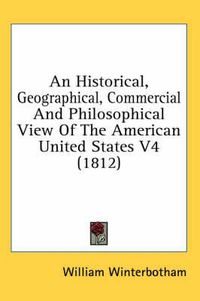 An Historical, Geographical, Commercial And Philosophical View Of The American United States V4 (1812)

William Winterbotham